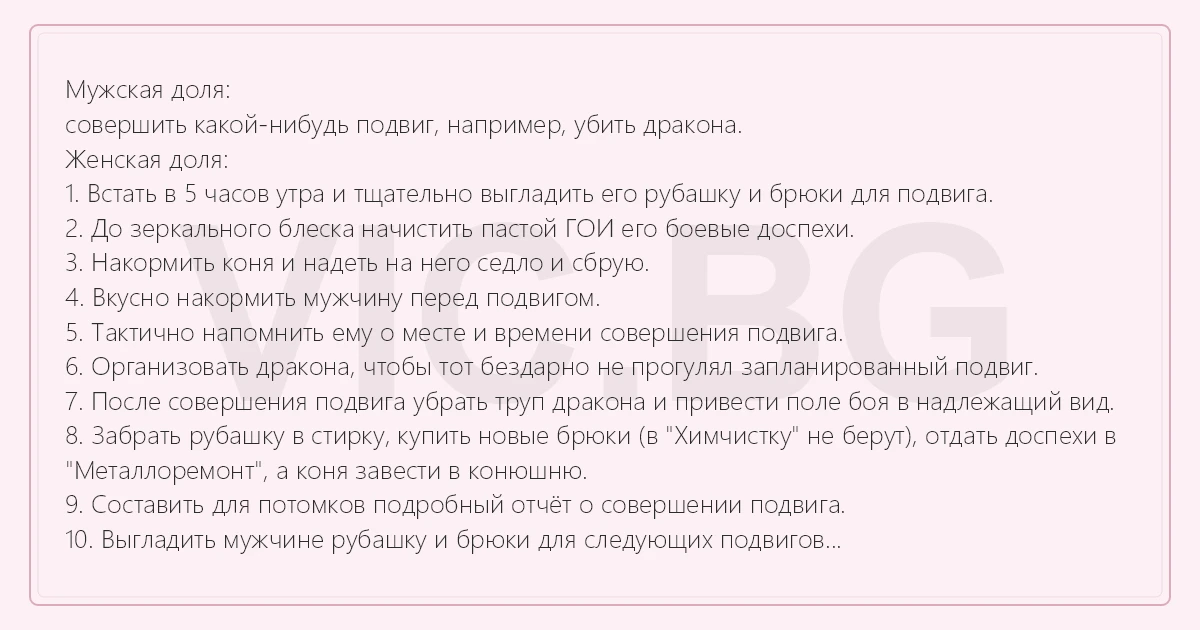 Мужская доля:
совершить какой-нибудь подвиг, например, убить дракона.
Женская доля:
1. Встать в 5 часов утра и тщательно выгладить его рубашку и брюки для подвига.
2. До зеркального блеска начистить пастой ГОИ его боевые доспехи.
3. Накормить коня и надеть на него седло и сбрую.
4. Вкусно накормить мужчину перед подвигом.
5. Тактично напомнить ему о месте и времени совершения подвига.
6. Организовать дракона, чтобы тот бездарно не прогулял запланированный подвиг.
7. После совершения подвига убрать труп дракона и привести поле боя в надлежащий вид.
8. Забрать рубашку в стирку, купить новые брюки (в "Химчистку" не берут), отдать доспехи в "Металлоремонт", а коня завести в конюшню.
9. Составить для потомков подробный отчёт о совершении подвига.
10. Выгладить мужчине рубашку и брюки для следующих подвигов...

VIC.BG